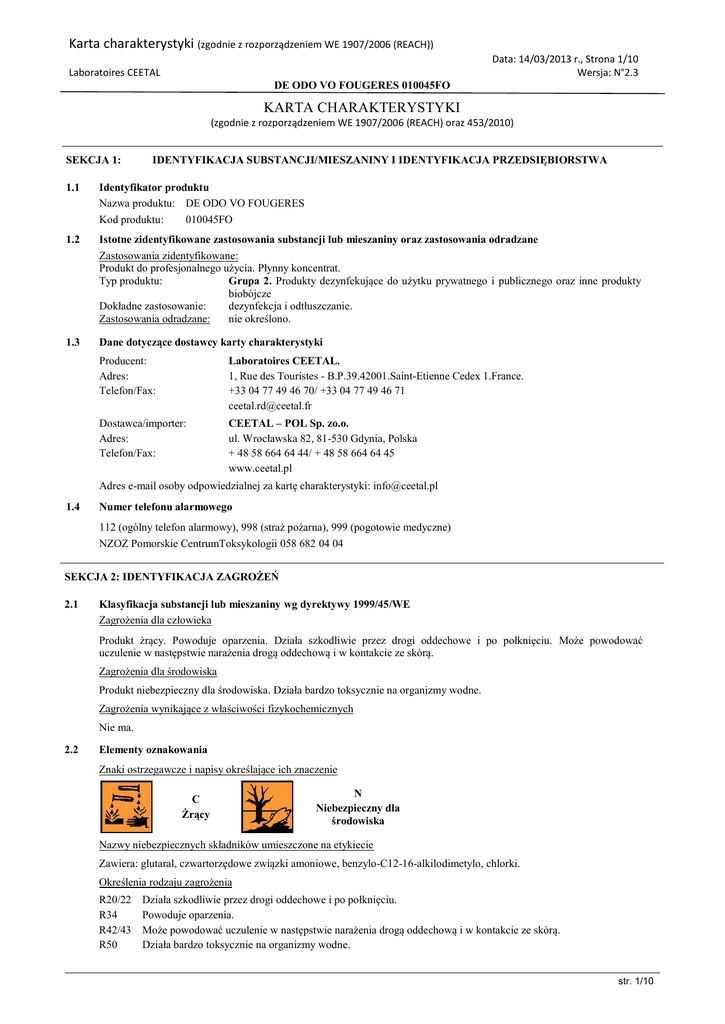 Karta charakterystyki (zgodnie z rozporządzeniem WE 1907/2006 (REACH))

Data: 14/03/2013 r., Strona 1/10

Laboratoires CEETAL

Wersja: N°2.3

DE ODO VO FOUGERES 010045FO

KARTA CHARAKTERYSTYKI

(zgodnie z rozporządzeniem WE 1907/2006 (REACH) oraz 453/2010)

SEKCJA 1: IDENTYFIKACJA SUBSTANCJI/MIESZANINY I IDENTYFIKACJA PRZEDSIĘBIORSTWA

1.1 Identyfikator produktu

Nazwa produktu: DE ODO VO FOUGERES

Kod produktu: 010045FO

1.2 Istotne zidentyfikowane zastosowania substancji lub mieszaniny oraz zastosowania odradzane

Zastosowania zidentyfikowane:
Produkt do profesjonalnego użycia. Płynny koncentrat.
Typ produktu: Grupa 2. Produkty dezynfekujące do użytku prywatnego i publicznego oraz inne produkty biobójcze
Dokładne zastosowanie: dezynfekcja i odtłuszczanie.
Zastosowania odradzane: nie określono.

1.3 Dane dotyczące dostawcy karty charakterystyki

Producent: Laboratoires CEETAL.
Adres: 1, Rue des Touristes - B.P.39.42001.Saint-Etienne Cedex 1.France.
Telefon/Fax: +33 04 77 49 46 70/ +33 04 77 49 46 71
ceetal.rd@ceetal.fr

Dostawca/importer: CEETAL – POL Sp. zo.o.
Adres: ul. Wrocławska 82, 81-530 Gdynia, Polska
Telefon/Fax: + 48 58 664 64 44/ + 48 58 664 64 45
www.ceetal.pl

Adres e-mail osoby odpowiedzialnej za kartę charakterystyki: info@ceetal.pl

1.4 Numer telefonu alarmowego

112 (ogólny telefon alarmowy), 998 (straż pożarna), 999 (pogotowie medyczne)
NZOZ Pomorskie CentrumToksykologii 058 682 04 04

SEKCJA 2: IDENTYFIKACJA ZAGROŻEŃ

2.1 Klasyfikacja substancji lub mieszaniny wg dyrektywy 1999/45/WE

Zagrożenia dla człowieka

Produkt żrący. Powoduje oparzenia. Działa szkodliwie przez drogi oddechowe i po połknięciu. Może powodować uczulenie w następstwie narażenia drogą oddechową i w kontakcie ze skórą.

Zagrożenia dla środowiska

Produkt niebezpieczny dla środowiska. Działa bardzo toksycznie na organizmy wodne.

Zagrożenia wynikające z właściwości fizykochemicznych

Nie ma.

2.2 Elementy oznakowania

Znaki ostrzegawcze i napisy określające ich znaczenie

C
Żrący

N
Niebezpieczny dla środowiska

Nazwy niebezpiecznych składników umieszczone na etykiecie

Zawiera: glutaral, czwartorzędowe związki amoniowe, benzylo-C12-16-alkilodimetylo, chlorki.

Określenia rodzaju zagrożenia

R20/22 Działa szkodliwie przez drogi oddechowe i po połknięciu.
R34 Powoduje oparzenia.
R42/43 Może powodować uczulenie w następstwie narażenia drogą oddechową i w kontakcie ze skórą.
R50 Działa bardzo toksycznie na organizmy wodne.

str. 1/10